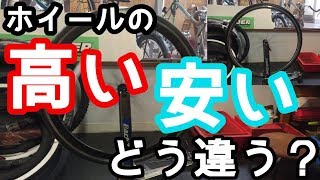 ホイールの
高い 安い
どう違う？